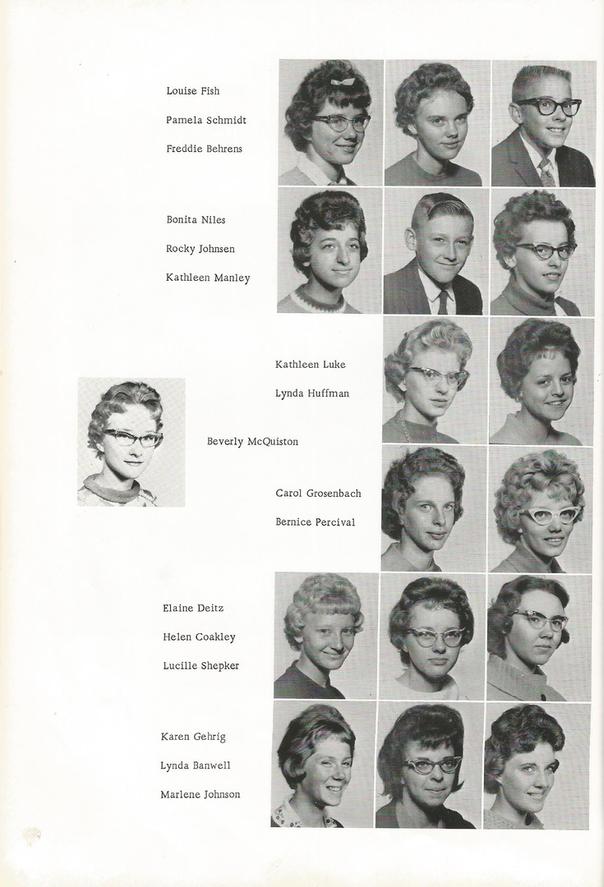 Louise Fish
Pamela Schmidt
Freddie Behrens

Bonita Niles
Rocky Johnsen
Kathleen Manley

Kathleen Luke
Lynda Huffman

Beverly McQuiston

Carol Grosenbach
Bernice Percival

Elaine Deitz
Helen Coakley
Lucille Shepker

Karen Gehrig
Lynda Banwell
Marlene Johnson